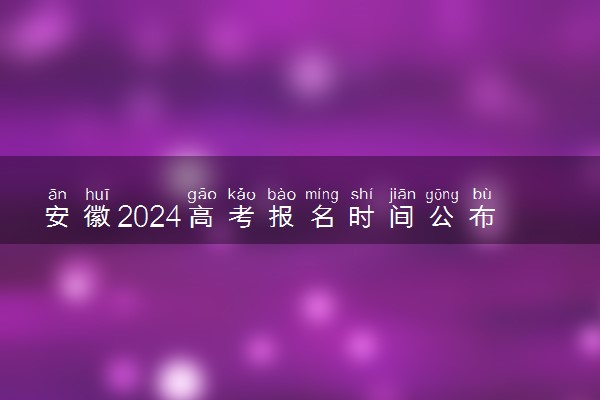 ān huī gāo kǎo bào míng shí jiān gōng bù
安徽2024高考报名时间公布